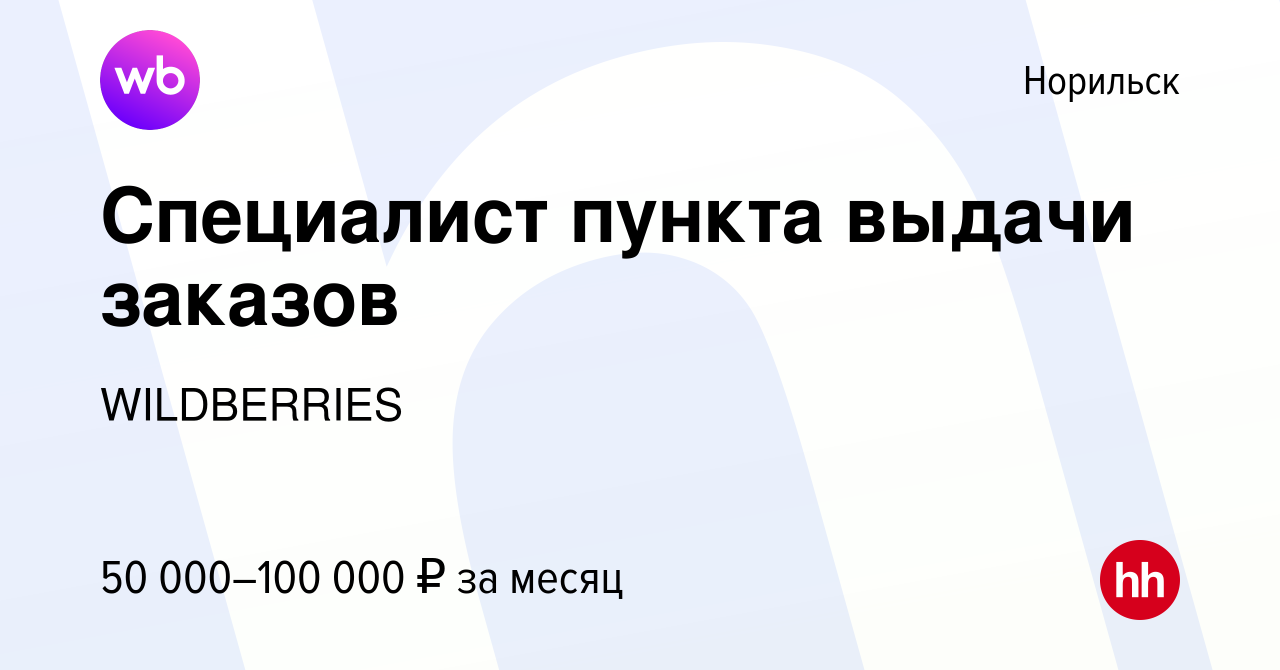 wb

Норильск

Специалист пункта выдачи заказов

WILDBERRIES

50 000–100 000 ₽ за месяц

hh